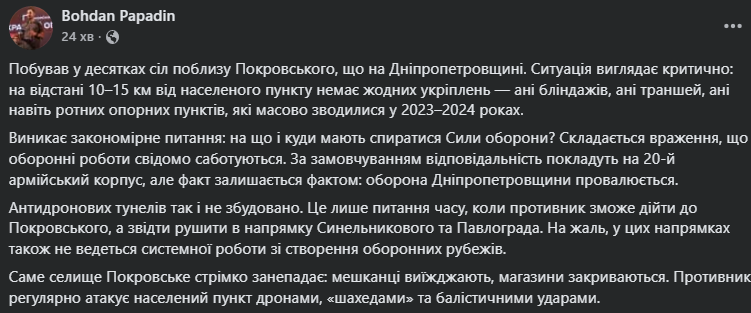 Bohdan Papadin
24 хв ·

Побував у десятках сіл поблизу Покровського, що на Дніпропетровщині. Ситуація виглядає критично: на відстані 10–15 км від населеного пункту немає жодних укріплень — ані бліндажів, ані траншей, ані навіть ротних опорних пунктів, які масово зводилися у 2023–2024 роках.

Виникає закономірне питання: на що і куди мають спиратися Сили оборони? Складається враження, що оборонні роботи свідомо саботуються. За замовчуванням відповідальність покладуть на 20-й армійський корпус, але факт залишається фактом: оборона Дніпропетровщини провалюється.

Антидронових тунелів так і не збудовано. Це лише питання часу, коли противник зможе дійти до Покровського, а звідти рушити в напрямку Синельникового та Павлограда. На жаль, у цих напрямках також не ведеться системної роботи зі створення оборонних рубежів.

Саме селище Покровське стрімко занепадає: мешканці виїжджають, магазини закриваються. Противник регулярно атакує населений пункт дронами, «шахедами» та балістичними ударами.